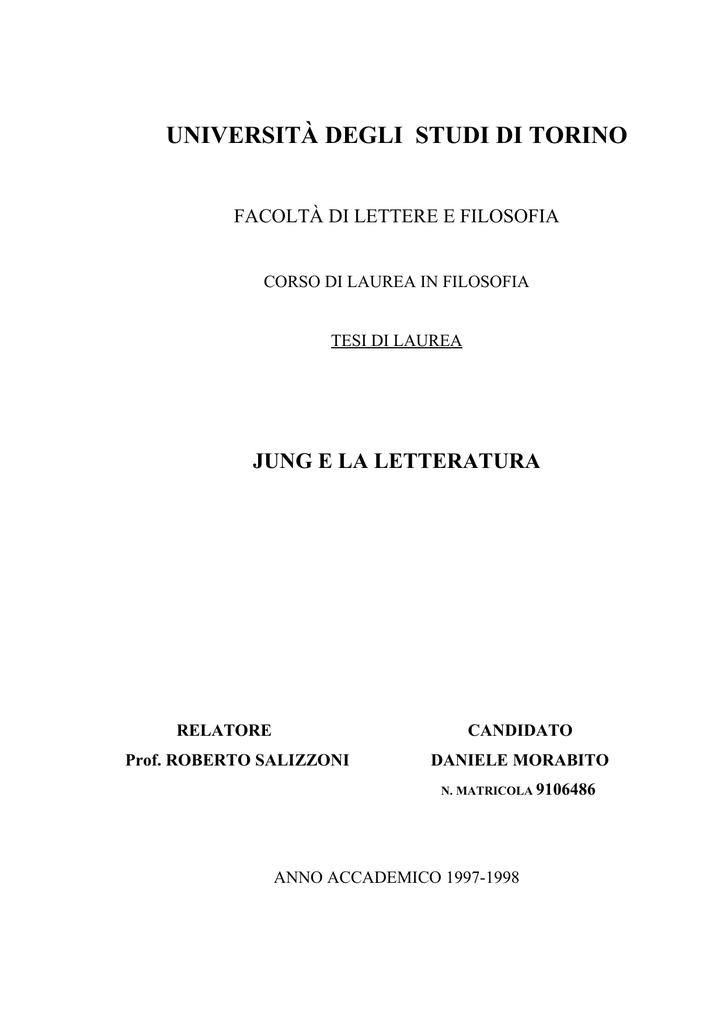 UNIVERSITÀ DEGLI STUDI DI TORINO

FACOLTÀ DI LETTERE E FILOSOFIA

CORSO DI LAUREA IN FILOSOFIA

TESI DI LAUREA

JUNG E LA LETTERATURA

RELATORE
Prof. ROBERTO SALIZZONI

CANDIDATO
DANIELE MORABITO
N. MATRICOLA 9106486

ANNO ACCADEMICO 1997-1998